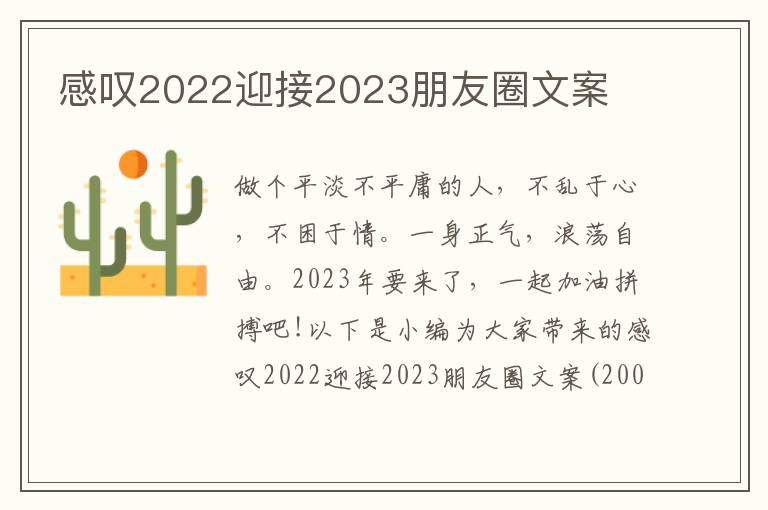 感叹2022迎接2023朋友圈文案

做个平淡不平庸的人，不乱于心，不困于情。一身正气，浪荡自由。2023年要来了，一起加油拼搏吧！以下是小编为大家带来的感叹2022迎接2023朋友圈文案（200